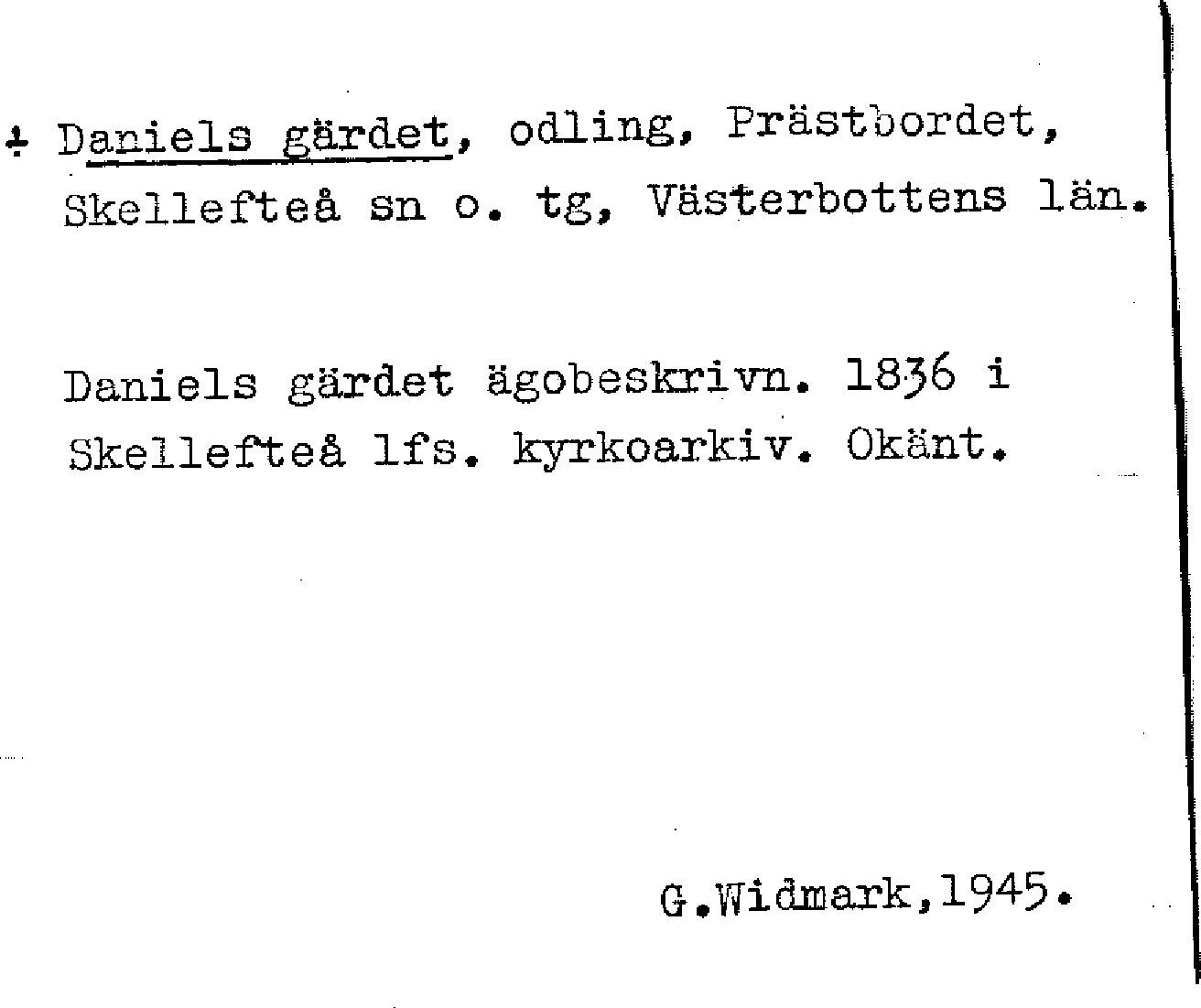 ÷ Daniels gärdet, odling, Prästbordet, Skellefteå sn o. tg, Västerbottens län.

Daniels gärdet ägobeskrivn. 1836 i Skellefteå lfs. kyrkoarkiv. Okänt.

G.Widmark,1945.